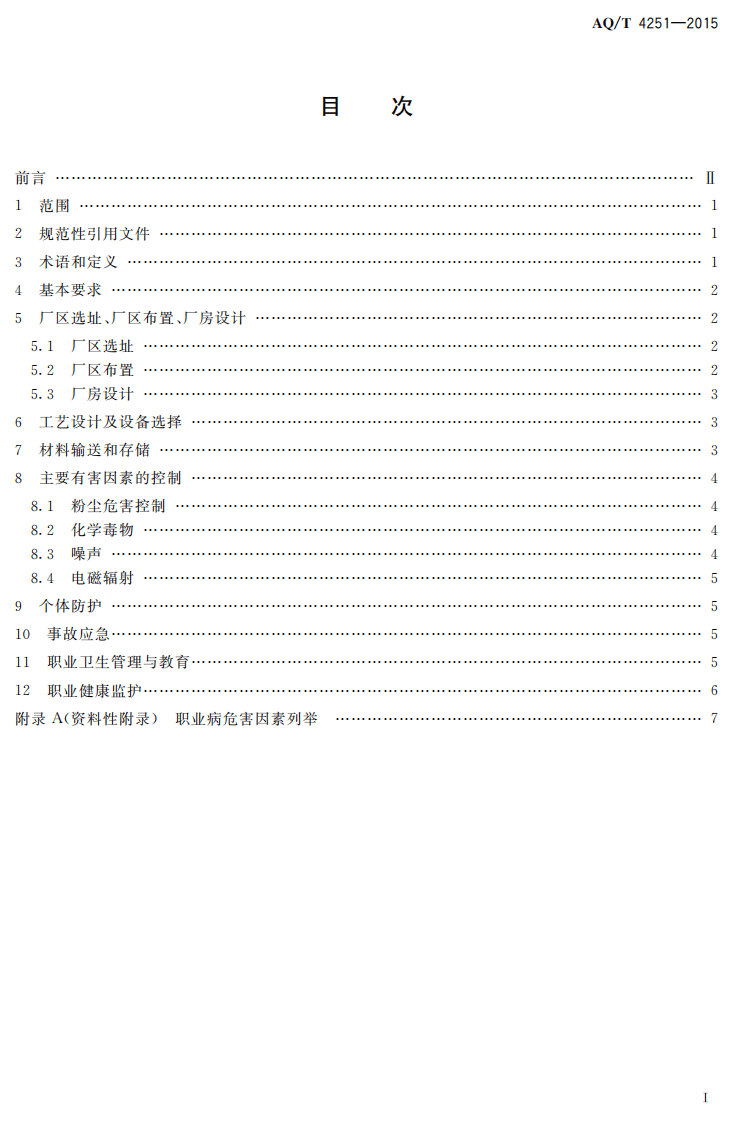 AQ/T 4251—2015

目 次

前言 Ⅱ
1 范围 1
2 规范性引用文件 1
3 术语和定义 1
4 基本要求 2
5 厂区选址、厂区布置、厂房设计 2
5.1 厂区选址 2
5.2 厂区布置 2
5.3 厂房设计 3
6 工艺设计及设备选择 3
7 材料输送和存储 3
8 主要有害因素的控制 4
8.1 粉尘危害控制 4
8.2 化学毒物 4
8.3 噪声 4
8.4 电磁辐射 5
9 个体防护 5
10 事故应急 5
11 职业卫生管理与教育 5
12 职业健康监护 6
附录A(资料性附录) 职业病危害因素列举 7

I